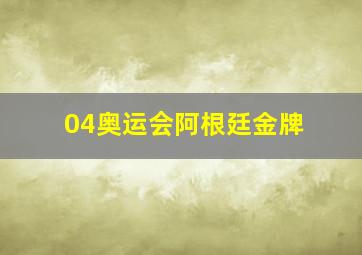 04奥运会阿根廷金牌